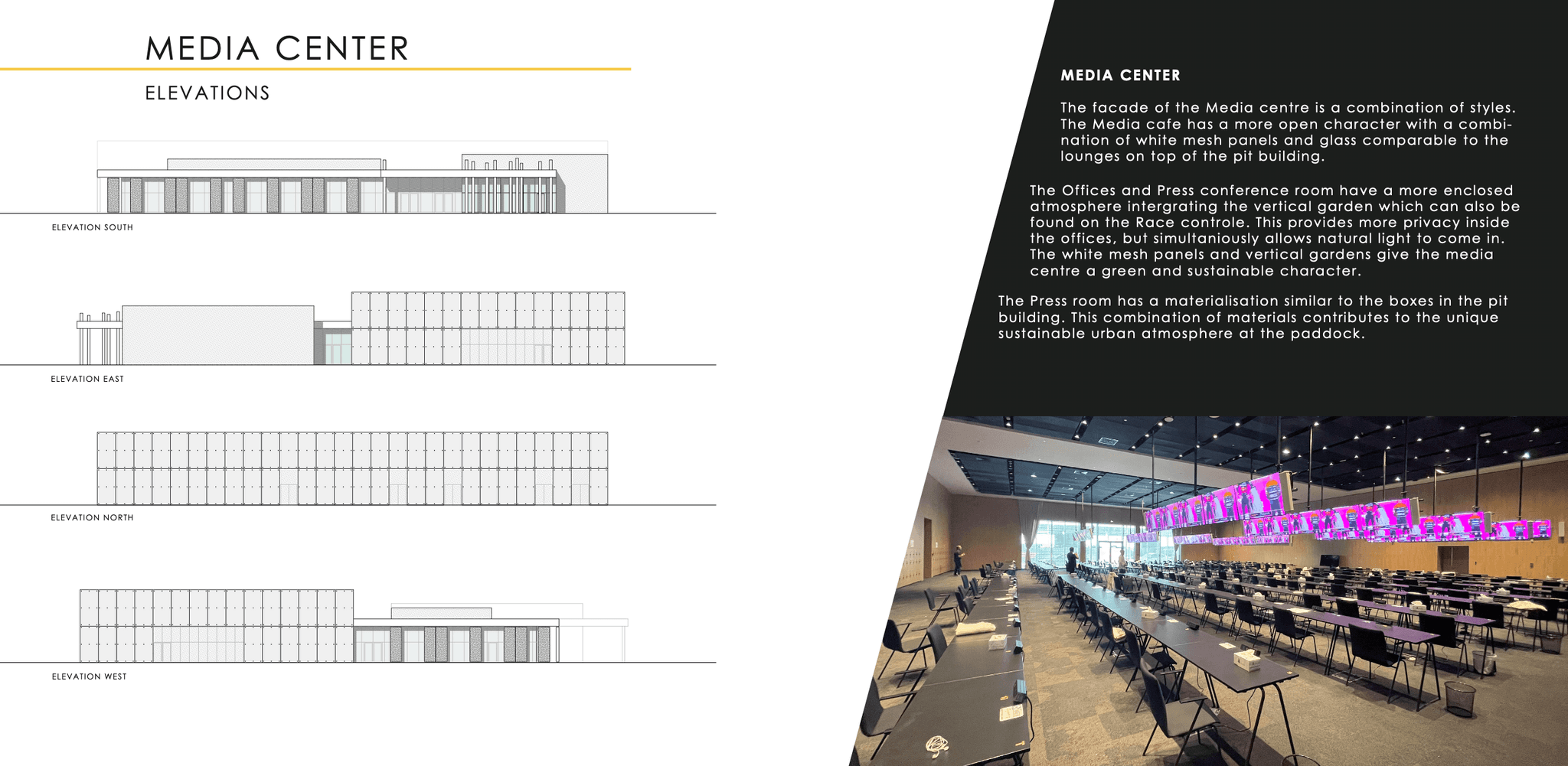 MEDIA CENTER

ELEVATIONS

ELEVATION SOUTH

ELEVATION EAST

ELEVATION NORTH

ELEVATION WEST

MEDIA CENTER

The facade of the Media centre is a combination of styles. The Media cafe has a more open character with a combination of white mesh panels and glass comparable to the lounges on top of the pit building.

The Offices and Press conference room have a more enclosed atmosphere intergrating the vertical garden which can also be found on the Race controle. This provides more privacy inside the offices, but simultaniously allows natural light to come in. The white mesh panels and vertical gardens give the media centre a green and sustainable character.

The Press room has a materialisation similar to the boxes in the pit building. This combination of materials contributes to the unique sustainable urban atmosphere at the paddock.